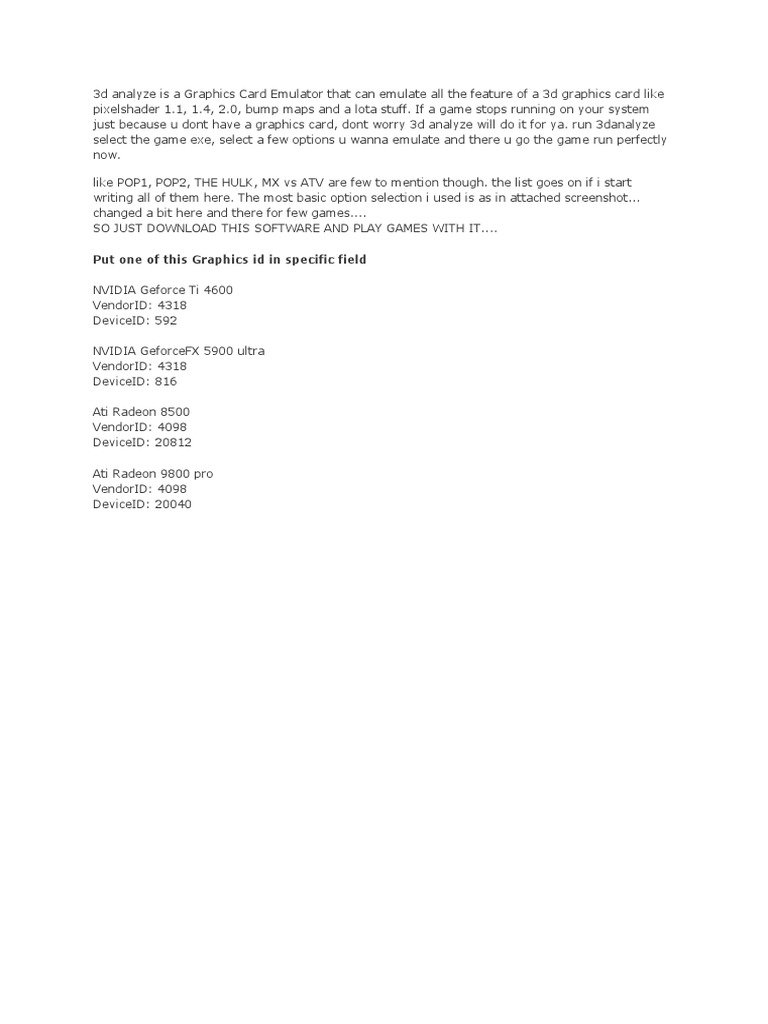 3d analyze is a Graphics Card Emulator that can emulate all the feature of a 3d graphics card like pixelshader 1.1, 1.4, 2.0, bump maps and a lota stuff. If a game stops running on your system just because u dont have a graphics card, dont worry 3d analyze will do it for ya. run 3danalyze select the game exe, select a few options u wanna emulate and there u go the game run perfectly now.

like POP1, POP2, THE HULK, MX vs ATV are few to mention though. the list goes on if i start writing all of them here. The most basic option selection i used is as in attached screenshot... changed a bit here and there for few games....
SO JUST DOWNLOAD THIS SOFTWARE AND PLAY GAMES WITH IT....

Put one of this Graphics id in specific field

NVIDIA Geforce Ti 4600
VendorID: 4318
DeviceID: 592

NVIDIA GeforceFX 5900 ultra
VendorID: 4318
DeviceID: 816

Ati Radeon 8500
VendorID: 4098
DeviceID: 20812

Ati Radeon 9800 pro
VendorID: 4098
DeviceID: 20040